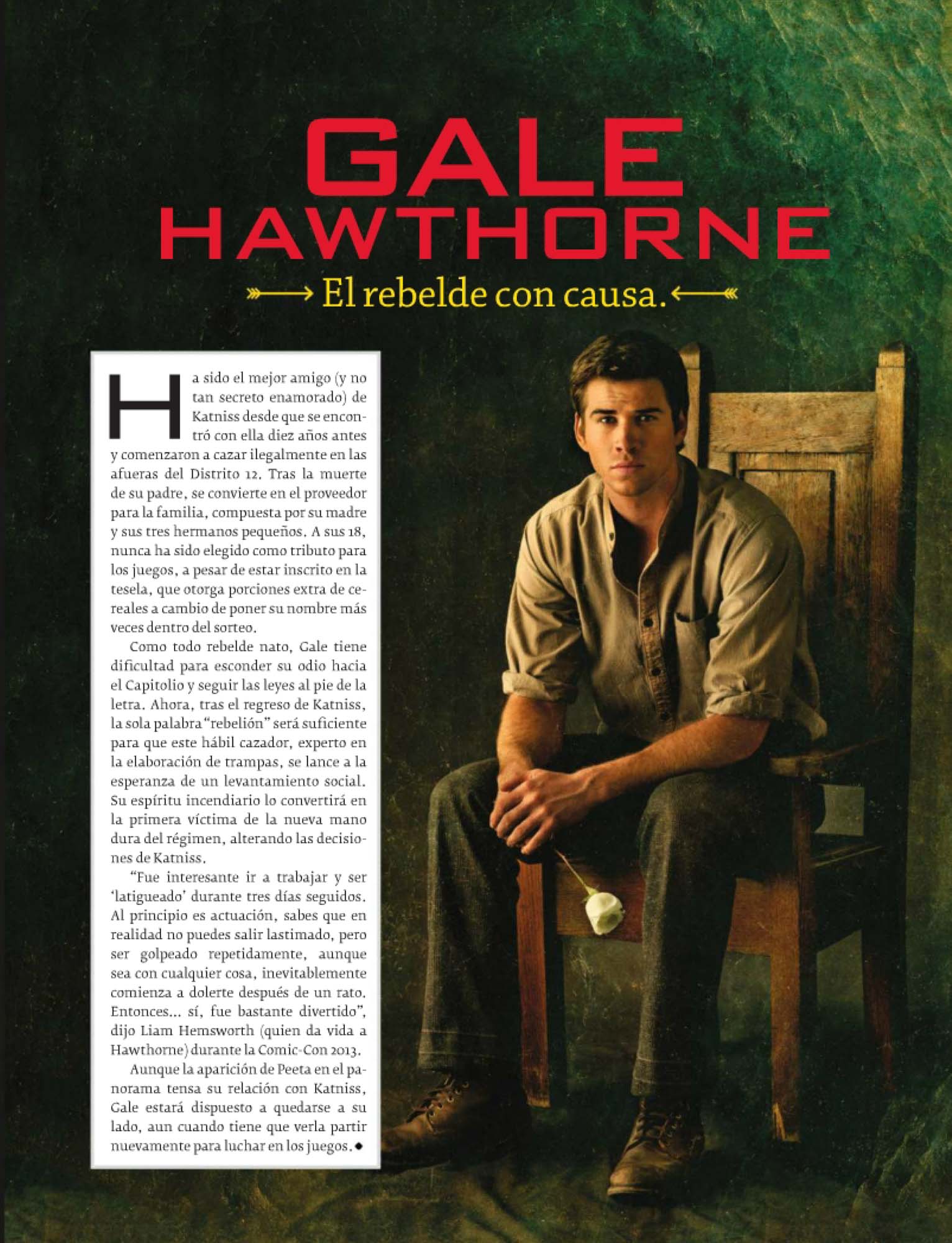 GALE
HAWTHORNE

El rebelde con causa.

Ha sido el mejor amigo (y no tan secreto enamorado) de Katniss desde que se encontró con ella diez años antes y comenzaron a cazar ilegalmente en las afueras del Distrito 12. Tras la muerte de su padre, se convierte en el proveedor para la familia, compuesta por su madre y sus tres hermanos pequeños. A sus 18, nunca ha sido elegido como tributo para los juegos, a pesar de estar inscrito en la tesela, que otorga porciones extra de cereales a cambio de poner su nombre más veces dentro del sorteo.

Como todo rebelde nato, Gale tiene dificultad para esconder su odio hacia el Capitolio y seguir las leyes al pie de la letra. Ahora, tras el regreso de Katniss, la sola palabra "rebelión" será suficiente para que este hábil cazador, experto en la elaboración de trampas, se lance a la esperanza de un levantamiento social. Su espíritu incendiario lo convertirá en la primera víctima de la nueva mano dura del régimen, alterando las decisiones de Katniss.

"Fue interesante ir a trabajar y ser 'latigueado' durante tres días seguidos. Al principio es actuación, sabes que en realidad no puedes salir lastimado, pero ser golpeado repetidamente, aunque sea con cualquier cosa, inevitablemente comienza a dolerte después de un rato. Entonces... sí, fue bastante divertido", dijo Liam Hemsworth (quien da vida a Hawthorne) durante la Comic-Con 2013.

Aunque la aparición de Peeta en el panorama tensa su relación con Katniss, Gale estará dispuesto a quedarse a su lado, aun cuando tiene que verla partir nuevamente para luchar en los juegos.